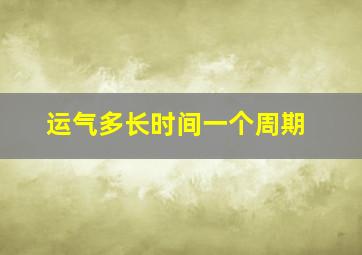 运气多长时间一个周期